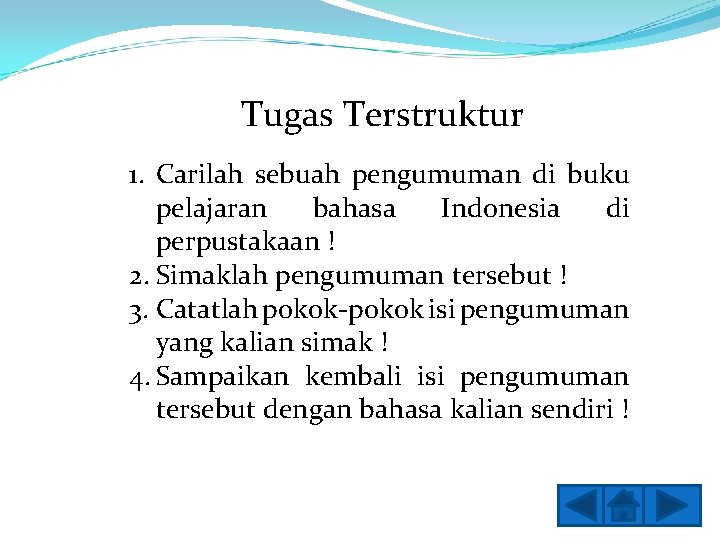 Tugas Terstruktur

1. Carilah sebuah pengumuman di buku pelajaran bahasa Indonesia di perpustakaan !
2. Simaklah pengumuman tersebut !
3. Catatlah pokok-pokok isi pengumuman yang kalian simak !
4. Sampaikan kembali isi pengumuman tersebut dengan bahasa kalian sendiri !